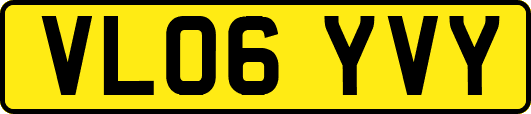 VL06 YVY